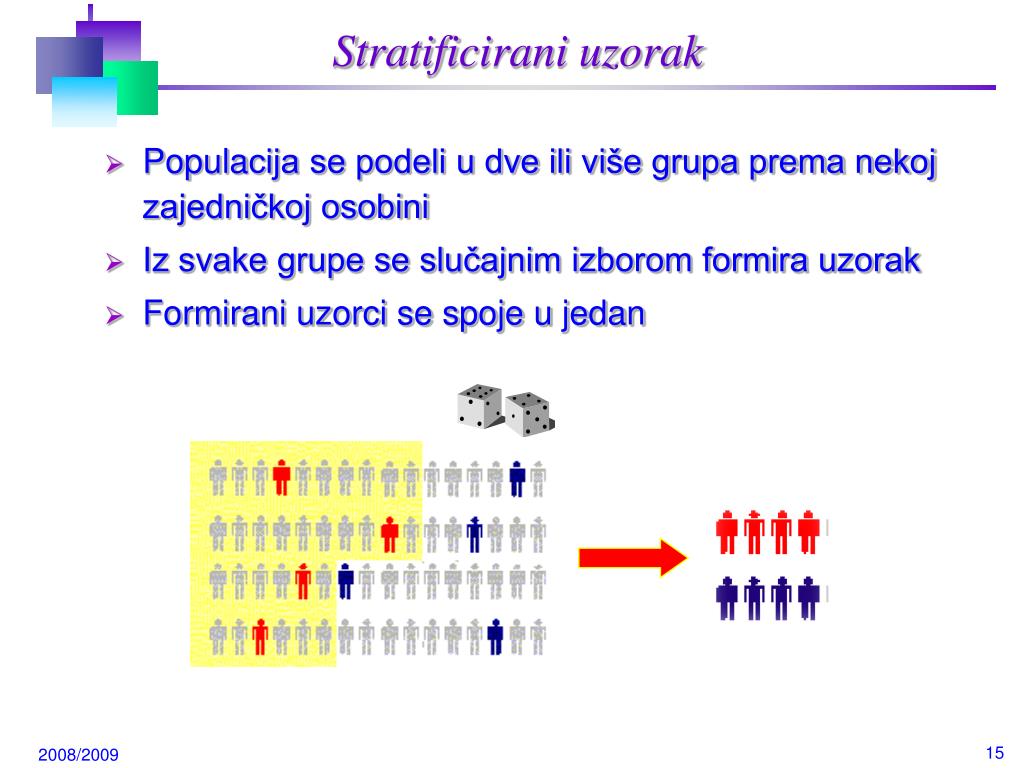 Stratificirani uzorak

➢ Populacija se podeli u dve ili više grupa prema nekoj zajedničkoj osobini
➢ Iz svake grupe se slučajnim izborom formira uzorak
➢ Formirani uzorci se spoje u jedan

2008/2009

15